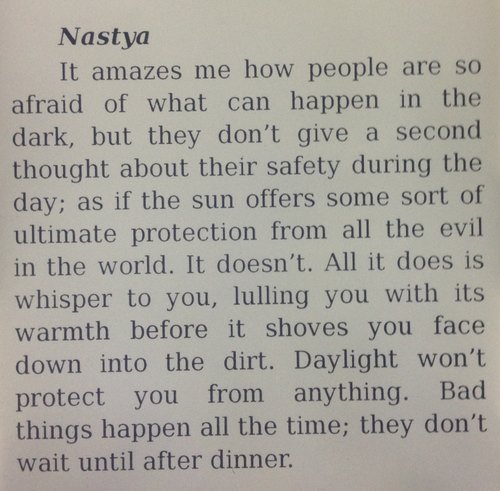 Nastya

It amazes me how people are so afraid of what can happen in the dark, but they don't give a second thought about their safety during the day; as if the sun offers some sort of ultimate protection from all the evil in the world. It doesn't. All it does is whisper to you, lulling you with its warmth before it shoves you face down into the dirt. Daylight won't protect you from anything. Bad things happen all the time; they don't wait until after dinner.